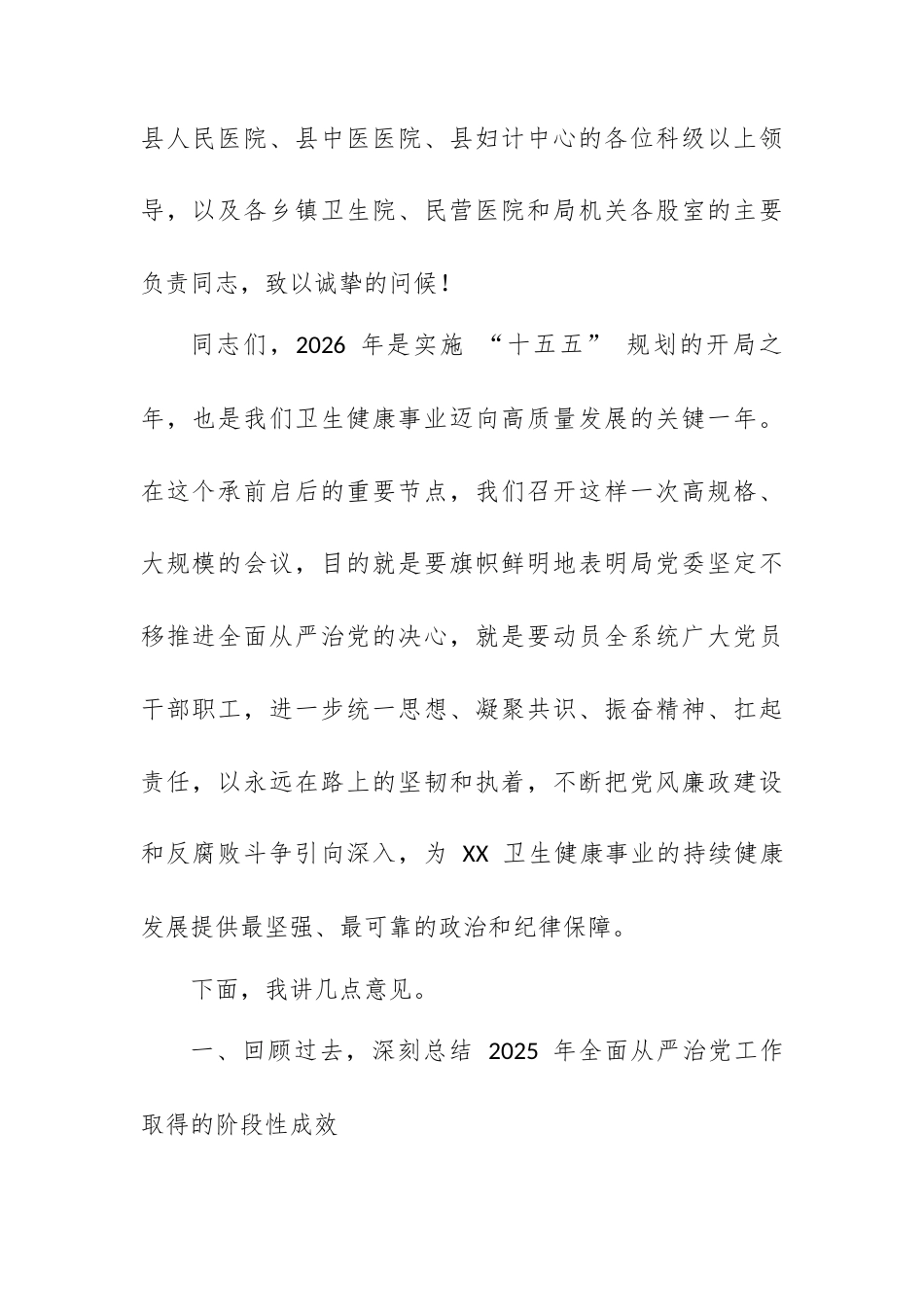 县人民医院、县中医医院、县妇计中心的各位科级以上领导，以及各乡镇卫生院、民营医院和局机关各股室的主要负责同志，致以诚挚的问候！

同志们，2026 年是实施 “十五五” 规划的开局之年，也是我们卫生健康事业迈向高质量发展的关键一年。在这个承前启后的重要节点，我们召开这样一次高规格、大规模的会议，目的就是要旗帜鲜明地表明局党委坚定不移推进全面从严治党的决心，就是要动员全系统广大党员干部职工，进一步统一思想、凝聚共识、振奋精神、扛起责任，以永远在路上的坚韧和执着，不断把党风廉政建设和反腐败斗争引向深入，为 XX 卫生健康事业的持续健康发展提供最坚强、最可靠的政治和纪律保障。

下面，我讲几点意见。

一、回顾过去，深刻总结 2025 年全面从严治党工作取得的阶段性成效